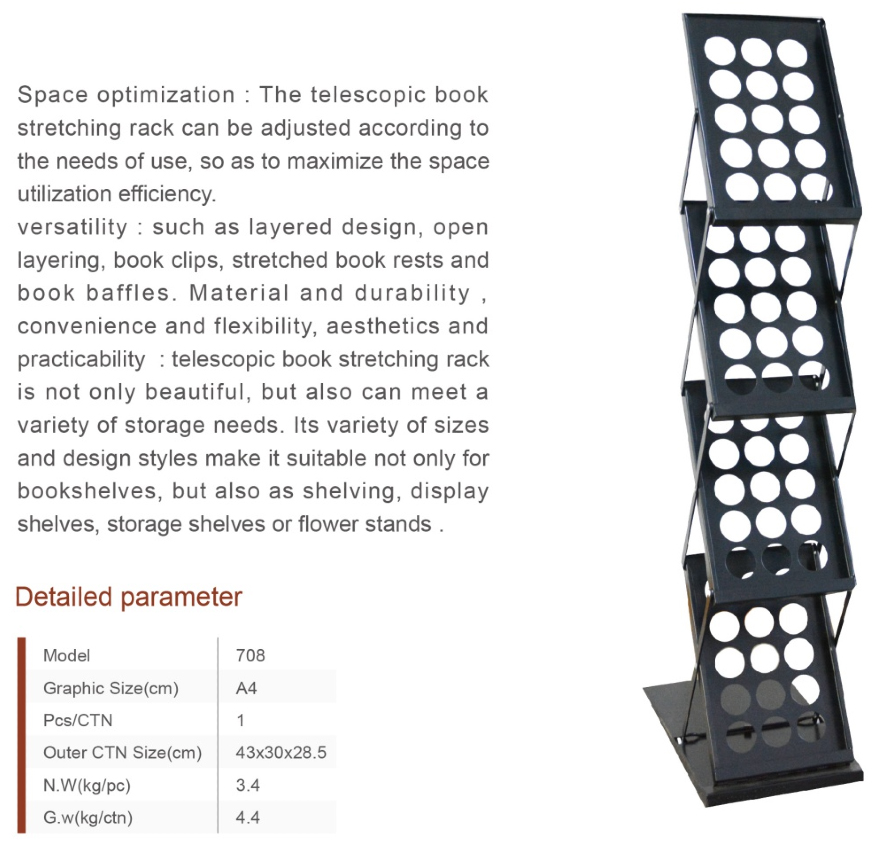 Space optimization : The telescopic book stretching rack can be adjusted according to the needs of use, so as to maximize the space utilization efficiency.
versatility : such as layered design, open layering, book clips, stretched book rests and book baffles. Material and durability , convenience and flexibility, aesthetics and practicability : telescopic book stretching rack is not only beautiful, but also can meet a variety of storage needs. Its variety of sizes and design styles make it suitable not only for bookshelves, but also as shelving, display shelves, storage shelves or flower stands .

Detailed parameter

| Model | 708 |
|---|---|
| Graphic Size(cm) | A4 |
| Pcs/CTN | 1 |
| Outer CTN Size(cm) | 43x30x28.5 |
| N.W(kg/pc) | 3.4 |
| G.w(kg/ctn) | 4.4 |